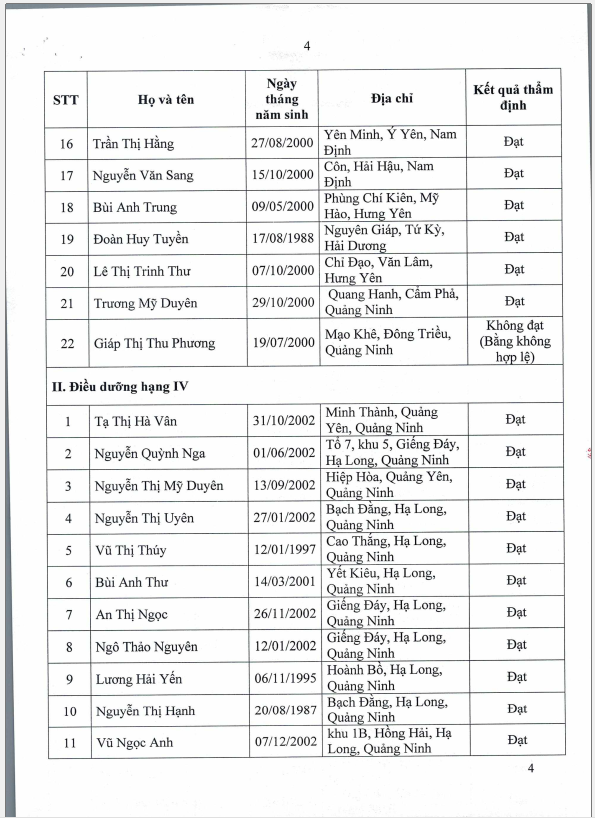 4

| STT | Họ và tên | Ngày tháng năm sinh | Địa chỉ | Kết quả thẩm định |
|---|---|---|---|---|
| 16 | Trần Thị Hằng | 27/08/2000 | Yên Minh, Ý Yên, Nam Định | Đạt |
| 17 | Nguyễn Văn Sang | 15/10/2000 | Côn, Hải Hậu, Nam Định | Đạt |
| 18 | Bùi Anh Trung | 09/05/2000 | Phùng Chí Kiên, Mỹ Hào, Hưng Yên | Đạt |
| 19 | Đoàn Huy Tuyền | 17/08/1988 | Nguyên Giáp, Tứ Kỳ, Hải Dương | Đạt |
| 20 | Lê Thị Trinh Thư | 07/10/2000 | Chỉ Đạo, Văn Lâm, Hưng Yên | Đạt |
| 21 | Trương Mỹ Duyên | 29/10/2000 | Quang Hanh, Cẩm Phả, Quảng Ninh | Đạt |
| 22 | Giáp Thị Thu Phương | 19/07/2000 | Mạo Khê, Đông Triều, Quảng Ninh | Không đạt (Bằng không hợp lệ) |
| II. Điều dưỡng hạng IV | | | | |
| 1 | Tạ Thị Hà Vân | 31/10/2002 | Minh Thành, Quảng Yên, Quảng Ninh | Đạt |
| 2 | Nguyễn Quỳnh Nga | 01/06/2002 | Tổ 7, khu 5, Giếng Đáy, Hạ Long, Quảng Ninh | Đạt |
| 3 | Nguyễn Thị Mỹ Duyên | 13/09/2002 | Hiệp Hòa, Quảng Yên, Quảng Ninh | Đạt |
| 4 | Nguyễn Thị Uyên | 27/01/2002 | Bạch Đằng, Hạ Long, Quảng Ninh | Đạt |
| 5 | Vũ Thị Thúy | 12/01/1997 | Cao Thắng, Hạ Long, Quảng Ninh | Đạt |
| 6 | Bùi Anh Thư | 14/03/2001 | Yết Kiêu, Hạ Long, Quảng Ninh | Đạt |
| 7 | An Thị Ngọc | 26/11/2002 | Giếng Đáy, Hạ Long, Quảng Ninh | Đạt |
| 8 | Ngô Thảo Nguyên | 12/01/2002 | Giếng Đáy, Hạ Long, Quảng Ninh | Đạt |
| 9 | Lương Hải Yến | 06/11/1995 | Hoành Bồ, Hạ Long, Quảng Ninh | Đạt |
| 10 | Nguyễn Thị Hạnh | 20/08/1987 | Bạch Đằng, Hạ Long, Quảng Ninh | Đạt |
| 11 | Vũ Ngọc Anh | 07/12/2002 | khu 1B, Hồng Hải, Hạ Long, Quảng Ninh | Đạt |

4